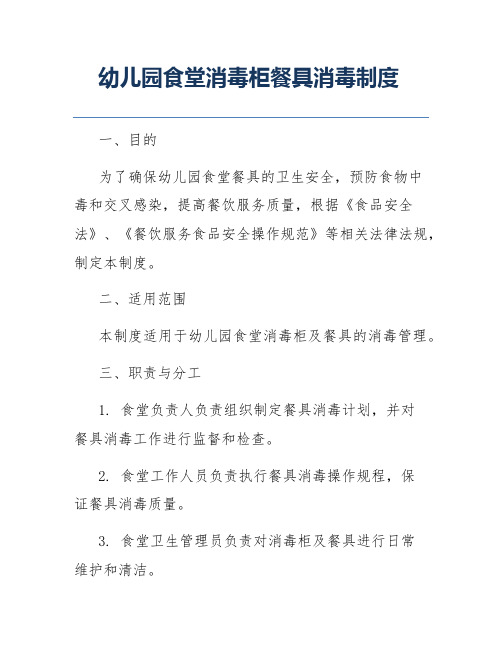 幼儿园食堂消毒柜餐具消毒制度

一、目的

为了确保幼儿园食堂餐具的卫生安全，预防食物中毒和交叉感染，提高餐饮服务质量，根据《食品安全法》、《餐饮服务食品安全操作规范》等相关法律法规，制定本制度。

二、适用范围

本制度适用于幼儿园食堂消毒柜及餐具的消毒管理。

三、职责与分工

1. 食堂负责人负责组织制定餐具消毒计划，并对餐具消毒工作进行监督和检查。

2. 食堂工作人员负责执行餐具消毒操作规程，保证餐具消毒质量。

3. 食堂卫生管理员负责对消毒柜及餐具进行日常维护和清洁。